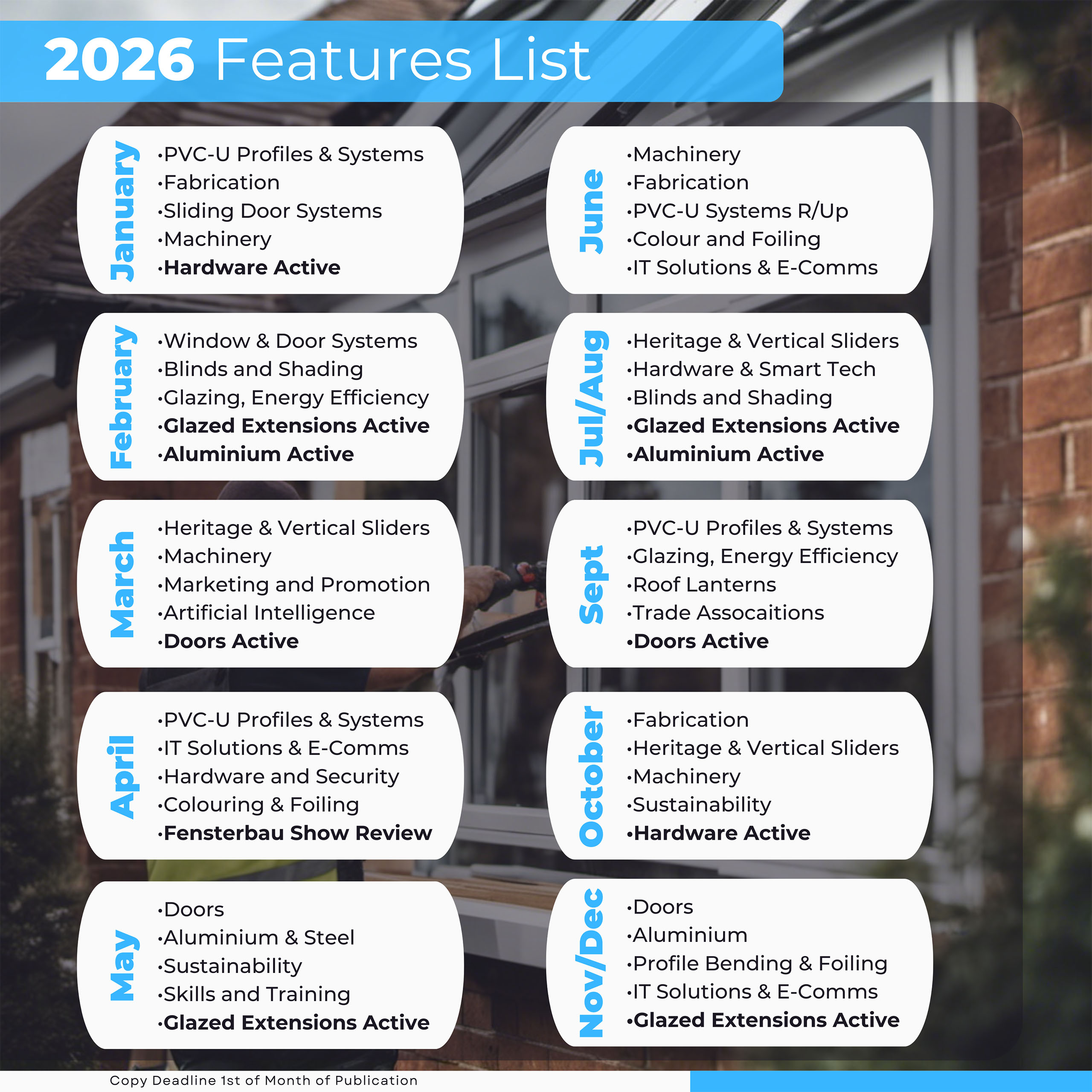 2026 Features List

January
• PVC-U Profiles & Systems
• Fabrication
• Sliding Door Systems
• Machinery
• Hardware Active

February
• Window & Door Systems
• Blinds and Shading
• Glazing, Energy Efficiency
• Glazed Extensions Active
• Aluminium Active

March
• Heritage & Vertical Sliders
• Machinery
• Marketing and Promotion
• Artificial Intelligence
• Doors Active

April
• PVC-U Profiles & Systems
• IT Solutions & E-Comms
• Hardware and Security
• Colouring & Foiling
• Fensterbau Show Review

May
• Doors
• Aluminium & Steel
• Sustainability
• Skills and Training
• Glazed Extensions Active

June
• Machinery
• Fabrication
• PVC-U Systems R/Up
• Colour and Foiling
• IT Solutions & E-Comms

Jul/Aug
• Heritage & Vertical Sliders
• Hardware & Smart Tech
• Blinds and Shading
• Glazed Extensions Active
• Aluminium Active

Sept
• PVC-U Profiles & Systems
• Glazing, Energy Efficiency
• Roof Lanterns
• Trade Assocaitions
• Doors Active

October
• Fabrication
• Heritage & Vertical Sliders
• Machinery
• Sustainability
• Hardware Active

Nov/Dec
• Doors
• Aluminium
• Profile Bending & Foiling
• IT Solutions & E-Comms
• Glazed Extensions Active

Copy Deadline 1st of Month of Publication